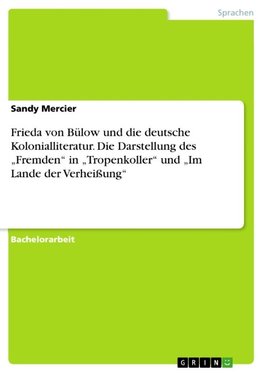 Sprachen

Sandy Mercier

Frieda von Bülow und die deutsche Kolonialliteratur. Die Darstellung des „Fremden“ in „Tropenkoller“ und „Im Lande der Verheißung“

Bachelorarbeit

GRIN